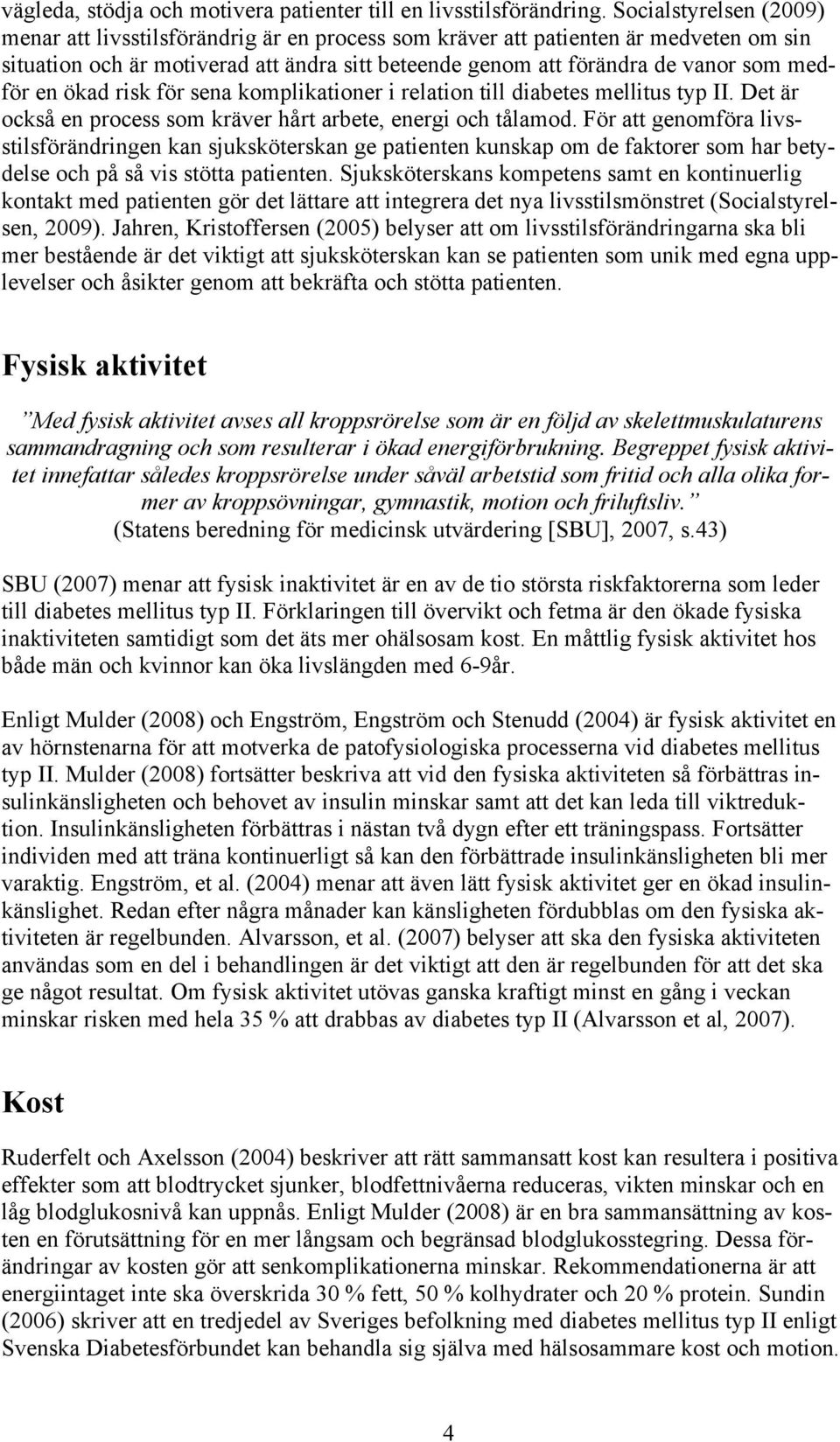 vägleda, stödja och motivera patienter till en livsstilsförändring. Socialstyrelsen (2009) menar att livsstilsförändrig är en process som kräver att patienten är medveten om sin situation och är motiverad att ändra sitt beteende genom att förändra de vanor som medför en ökad risk för sena komplikationer i relation till diabetes mellitus typ II. Det är också en process som kräver hårt arbete, energi och tålamod. För att genomföra livsstilsförändringen kan sjuksköterskan ge patienten kunskap om de faktorer som har betydelse och på så vis stötta patienten. Sjuksköterskans kompetens samt en kontinuerlig kontakt med patienten gör det lättare att integrera det nya livsstilsmönstret (Socialstyrelsen, 2009). Jahren, Kristoffersen (2005) belyser att om livsstilsförändringarna ska bli mer bestående är det viktigt att sjuksköterskan kan se patienten som unik med egna upplevelser och åsikter genom att bekräfta och stötta patienten.

Fysisk aktivitet

”Med fysisk aktivitet avses all kroppsrörelse som är en följd av skelettmuskulaturens sammandragning och som resulterar i ökad energiförbrukning. Begreppet fysisk aktivitet innefattar således kroppsrörelse under såväl arbetstid som fritid och alla olika former av kroppsövningar, gymnastik, motion och friluftsliv.” (Statens beredning för medicinsk utvärdering [SBU], 2007, s.43)

SBU (2007) menar att fysisk inaktivitet är en av de tio största riskfaktorerna som leder till diabetes mellitus typ II. Förklaringen till övervikt och fetma är den ökade fysiska inaktiviteten samtidigt som det äts mer ohälsosam kost. En måttlig fysisk aktivitet hos både män och kvinnor kan öka livslängden med 6-9år.

Enligt Mulder (2008) och Engström, Engström och Stenudd (2004) är fysisk aktivitet en av hörnstenarna för att motverka de patofysiologiska processerna vid diabetes mellitus typ II. Mulder (2008) fortsätter beskriva att vid den fysiska aktiviteten så förbättras insulinkänsligheten och behovet av insulin minskar samt att det kan leda till viktreduktion. Insulinkänsligheten förbättras i nästan två dygn efter ett träningspass. Fortsätter individen med att träna kontinuerligt så kan den förbättrade insulinkänsligheten bli mer varaktig. Engström, et al. (2004) menar att även lätt fysisk aktivitet ger en ökad insulinkänslighet. Redan efter några månader kan känsligheten fördubblas om den fysiska aktiviteten är regelbunden. Alvarsson, et al. (2007) belyser att ska den fysiska aktiviteten användas som en del i behandlingen är det viktigt att den är regelbunden för att det ska ge något resultat. Om fysisk aktivitet utövas ganska kraftigt minst en gång i veckan minskar risken med hela 35 % att drabbas av diabetes typ II (Alvarsson et al, 2007).

Kost

Ruderfelt och Axelsson (2004) beskriver att rätt sammansatt kost kan resultera i positiva effekter som att blodtrycket sjunker, blodfettnivåerna reduceras, vikten minskar och en låg blodglukosnivå kan uppnås. Enligt Mulder (2008) är en bra sammansättning av kosten en förutsättning för en mer långsam och begränsad blodglukosstegring. Dessa förändringar av kosten gör att senkomplikationerna minskar. Rekommendationerna är att energiintaget inte ska överskrida 30 % fett, 50 % kolhydrater och 20 % protein. Sundin (2006) skriver att en tredjedel av Sveriges befolkning med diabetes mellitus typ II enligt Svenska Diabetesförbundet kan behandla sig själva med hälsosammare kost och motion.

4